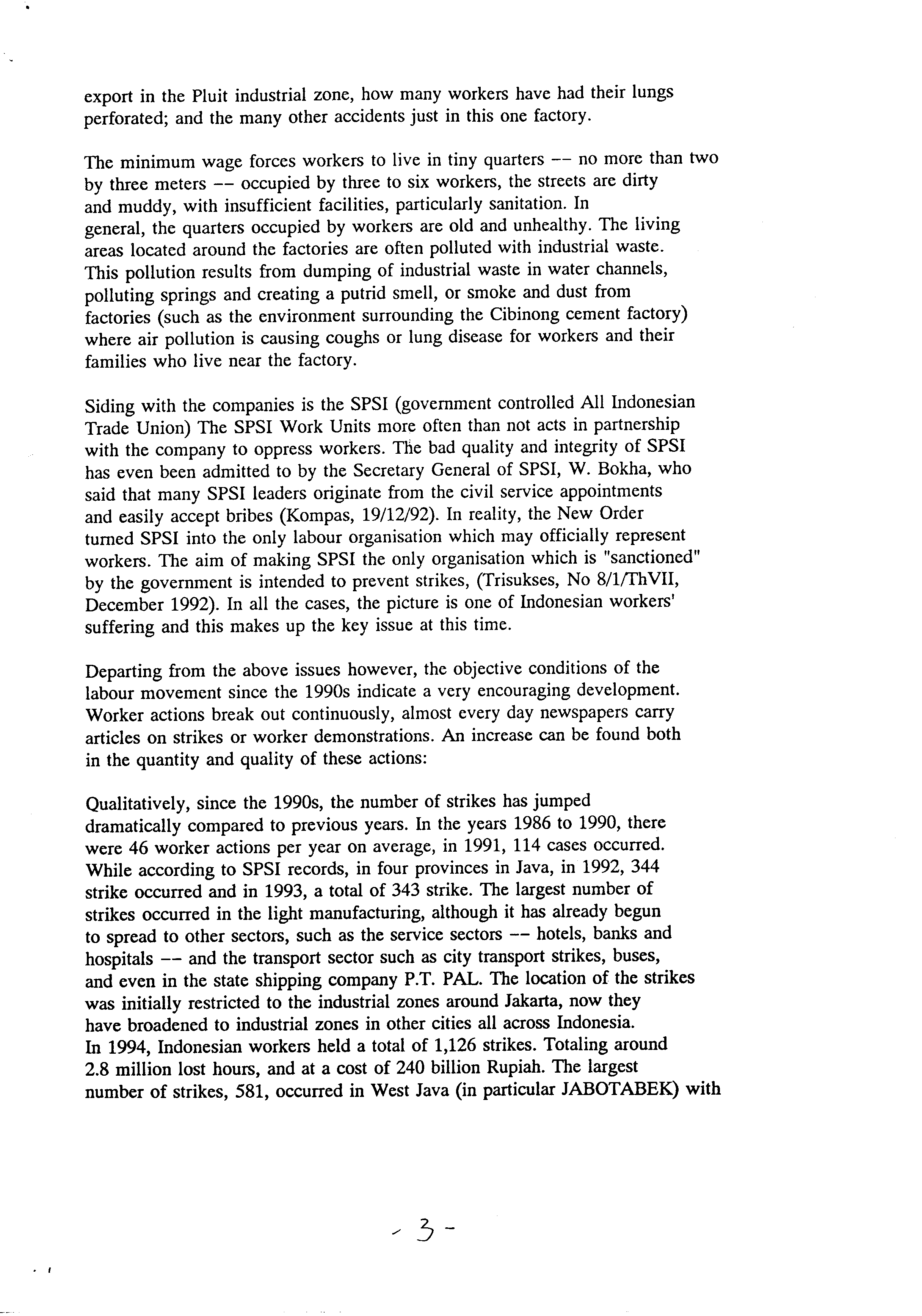 export in the Pluit industrial zone, how many workers have had their lungs perforated; and the many other accidents just in this one factory.

The minimum wage forces workers to live in tiny quarters -- no more than two by three meters -- occupied by three to six workers, the streets are dirty and muddy, with insufficient facilities, particularly sanitation. In general, the quarters occupied by workers are old and unhealthy. The living areas located around the factories are often polluted with industrial waste. This pollution results from dumping of industrial waste in water channels, polluting springs and creating a putrid smell, or smoke and dust from factories (such as the environment surrounding the Cibinong cement factory) where air pollution is causing coughs or lung disease for workers and their families who live near the factory.

Siding with the companies is the SPSI (government controlled All Indonesian Trade Union) The SPSI Work Units more often than not acts in partnership with the company to oppress workers. The bad quality and integrity of SPSI has even been admitted to by the Secretary General of SPSI, W. Bokha, who said that many SPSI leaders originate from the civil service appointments and easily accept bribes (Kompas, 19/12/92). In reality, the New Order turned SPSI into the only labour organisation which may officially represent workers. The aim of making SPSI the only organisation which is "sanctioned" by the government is intended to prevent strikes, (Trisukses, No 8/1/ThVII, December 1992). In all the cases, the picture is one of Indonesian workers' suffering and this makes up the key issue at this time.

Departing from the above issues however, the objective conditions of the labour movement since the 1990s indicate a very encouraging development. Worker actions break out continuously, almost every day newspapers carry articles on strikes or worker demonstrations. An increase can be found both in the quantity and quality of these actions:

Qualitatively, since the 1990s, the number of strikes has jumped dramatically compared to previous years. In the years 1986 to 1990, there were 46 worker actions per year on average, in 1991, 114 cases occurred. While according to SPSI records, in four provinces in Java, in 1992, 344 strike occurred and in 1993, a total of 343 strike. The largest number of strikes occurred in the light manufacturing, although it has already begun to spread to other sectors, such as the service sectors -- hotels, banks and hospitals -- and the transport sector such as city transport strikes, buses, and even in the state shipping company P.T. PAL. The location of the strikes was initially restricted to the industrial zones around Jakarta, now they have broadened to industrial zones in other cities all across Indonesia.
In 1994, Indonesian workers held a total of 1,126 strikes. Totaling around 2.8 million lost hours, and at a cost of 240 billion Rupiah. The largest number of strikes, 581, occurred in West Java (in particular JABOTABEK) with

- 3 -